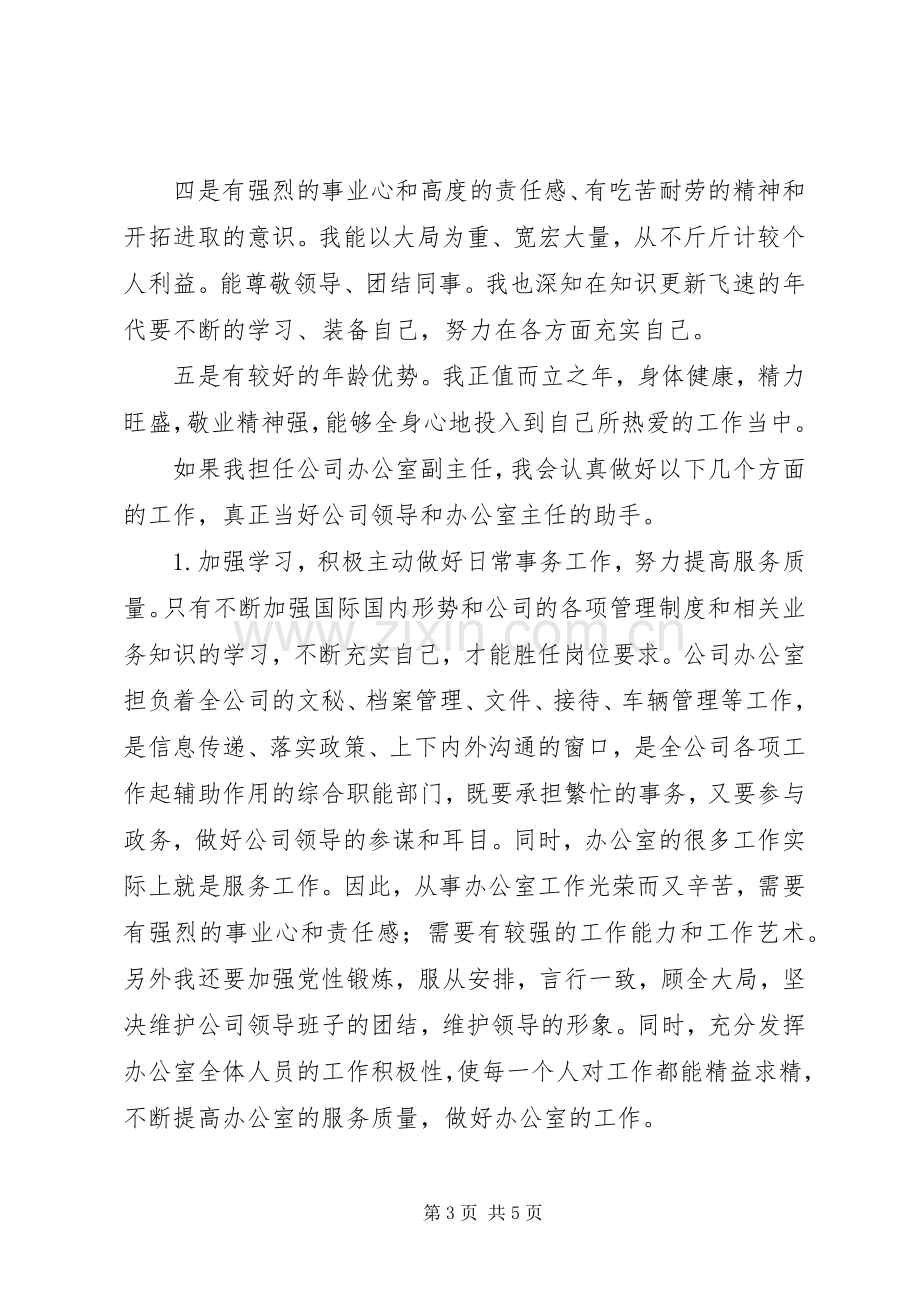 四是有强烈的事业心和高度的责任感、有吃苦耐劳的精神和开拓进取的意识。我能以大局为重、宽宏大量，从不斤斤计较个人利益。能尊敬领导、团结同事。我也深知在知识更新飞速的年代要不断的学习、装备自己，努力在各方面充实自己。

五是有较好的年龄优势。我正值而立之年，身体健康，精力旺盛，敬业精神强，能够全身心地投入到自己所热爱的工作当中。

如果我担任公司办公室副主任，我会认真做好以下几个方面的工作，真正当好公司领导和办公室主任的助手。

1.加强学习，积极主动做好日常事务工作，努力提高服务质量。只有不断加强国际国内形势和公司的各项管理制度和相关业务知识的学习，不断充实自己，才能胜任岗位要求。公司办公室担负着全公司的文秘、档案管理、文件、接待、车辆管理等工作，是信息传递、落实政策、上下内外沟通的窗口，是全公司各项工作起辅助作用的综合职能部门，既要承担繁忙的事务，又要参与政务，做好公司领导的参谋和耳目。同时，办公室的很多工作实际上就是服务工作。因此，从事办公室工作光荣而又辛苦，需要有强烈的事业心和责任感；需要有较强的工作能力和工作艺术。另外我还要加强党性锻炼，服从安排，言行一致，顾全大局，坚决维护公司领导班子的团结，维护领导的形象。同时，充分发挥办公室全体人员的工作积极性，使每一个人对工作都能精益求精，不断提高办公室的服务质量，做好办公室的工作。

第3页 共5页

www.zixin.com.cn